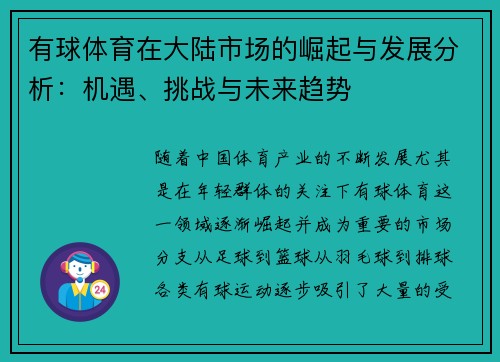 有球体育在大陆市场的崛起与发展分析：机遇、挑战与未来趋势

随着中国体育产业的不断发展尤其是在年轻群体的关注下有球体育这一领域逐渐崛起并成为重要的市场分支从足球到篮球从羽毛球到排球各类有球运动逐步吸引了大量的受

24